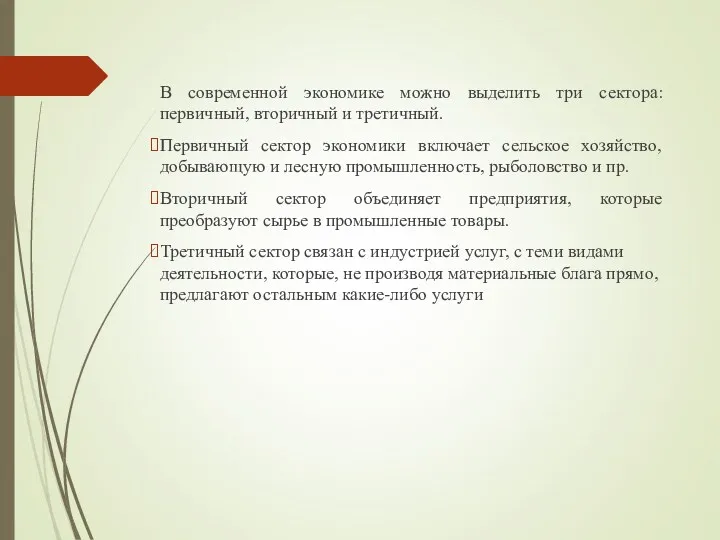 В современной экономике можно выделить три сектора: первичный, вторичный и третичный.

Первичный сектор экономики включает сельское хозяйство, добывающую и лесную промышленность, рыболовство и пр.

Вторичный сектор объединяет предприятия, которые преобразуют сырье в промышленные товары.

Третичный сектор связан с индустрией услуг, с теми видами деятельности, которые, не производя материальные блага прямо, предлагают остальным какие-либо услуги